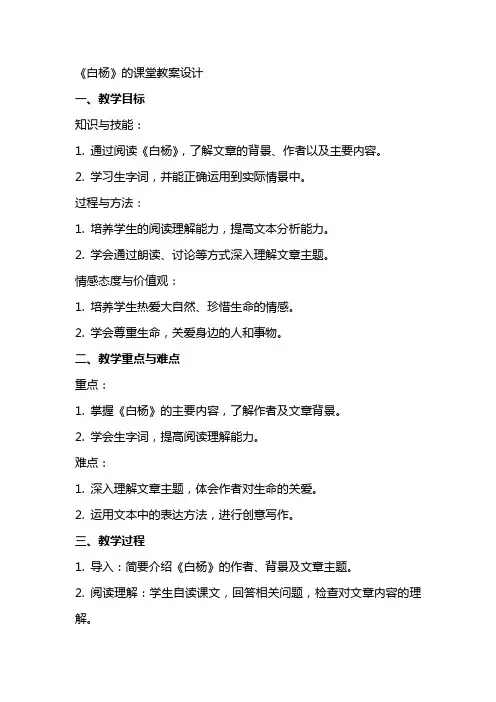 《白杨》的课堂教案设计

一、教学目标

知识与技能：

1. 通过阅读《白杨》，了解文章的背景、作者以及主要内容。

2. 学习生字词，并能正确运用到实际情景中。

过程与方法：

1. 培养学生的阅读理解能力，提高文本分析能力。

2. 学会通过朗读、讨论等方式深入理解文章主题。

情感态度与价值观：

1. 培养学生热爱大自然、珍惜生命的情感。

2. 学会尊重生命，关爱身边的人和事物。

二、教学重点与难点

重点：

1. 掌握《白杨》的主要内容，了解作者及文章背景。

2. 学会生字词，提高阅读理解能力。

难点：

1. 深入理解文章主题，体会作者对生命的关爱。

2. 运用文本中的表达方法，进行创意写作。

三、教学过程

1. 导入：简要介绍《白杨》的作者、背景及文章主题。

2. 阅读理解：学生自读课文，回答相关问题，检查对文章内容的理解。